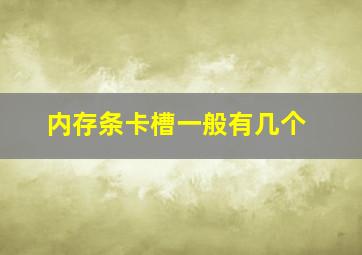 内存条卡槽一般有几个